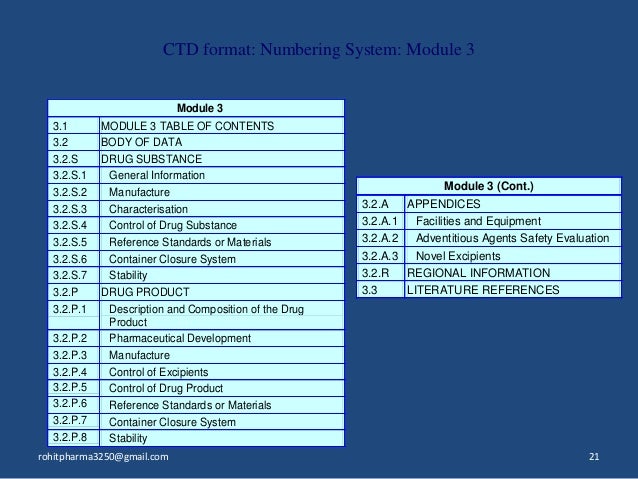 CTD format: Numbering System: Module 3

| Module 3 | |
|---|---|
| 3.1 | MODULE 3 TABLE OF CONTENTS |
| 3.2 | BODY OF DATA |
| 3.2.S | DRUG SUBSTANCE |
| 3.2.S.1 | General Information |
| 3.2.S.2 | Manufacture |
| 3.2.S.3 | Characterisation |
| 3.2.S.4 | Control of Drug Substance |
| 3.2.S.5 | Reference Standards or Materials |
| 3.2.S.6 | Container Closure System |
| 3.2.S.7 | Stability |
| 3.2.P | DRUG PRODUCT |
| 3.2.P.1 | Description and Composition of the Drug Product |
| 3.2.P.2 | Pharmaceutical Development |
| 3.2.P.3 | Manufacture |
| 3.2.P.4 | Control of Excipients |
| 3.2.P.5 | Control of Drug Product |
| 3.2.P.6 | Reference Standards or Materials |
| 3.2.P.7 | Container Closure System |
| 3.2.P.8 | Stability |

| Module 3 (Cont.) | |
|---|---|
| 3.2.A | APPENDICES |
| 3.2.A.1 | Facilities and Equipment |
| 3.2.A.2 | Adventitious Agents Safety Evaluation |
| 3.2.A.3 | Novel Excipients |
| 3.2.R | REGIONAL INFORMATION |
| 3.3 | LITERATURE REFERENCES |

rohitpharma3250@gmail.com

21